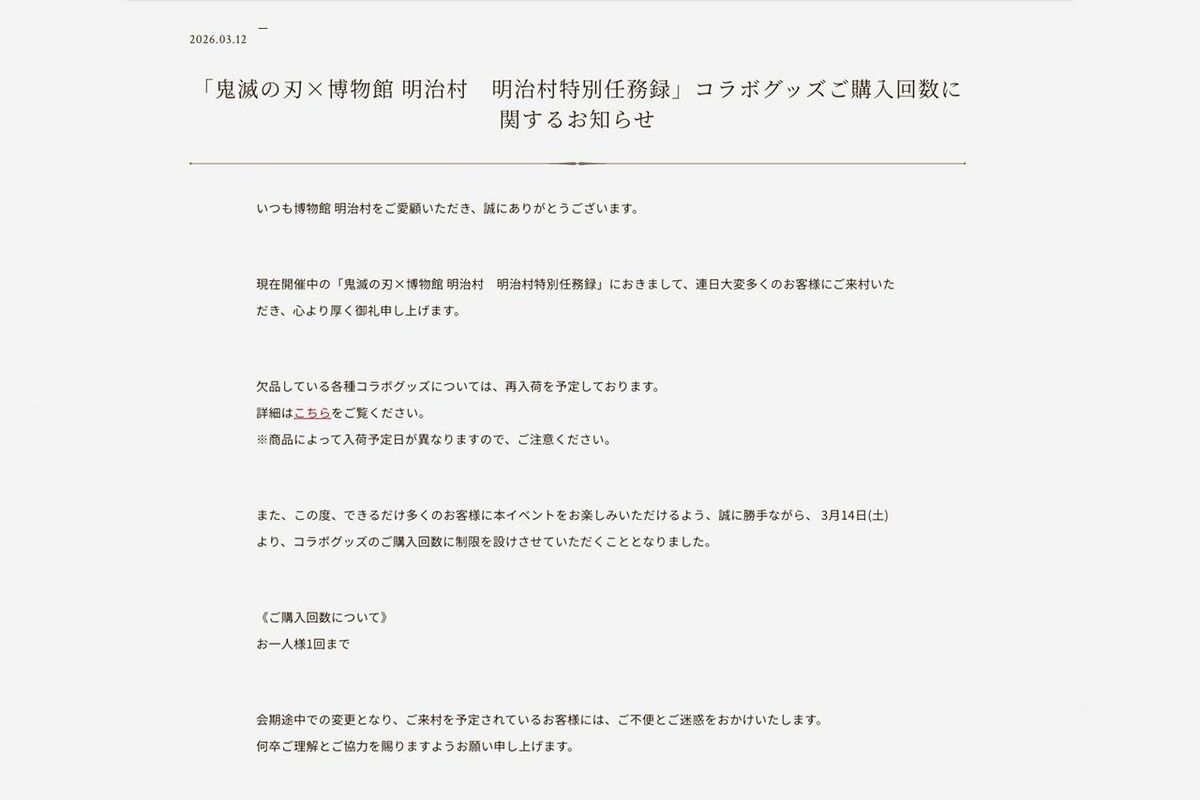 2026.03.12

「鬼滅の刃×博物館 明治村　明治村特別任務録」コラボグッズご購入回数に関するお知らせ

いつも博物館 明治村をご愛顧いただき、誠にありがとうございます。

現在開催中の「鬼滅の刃×博物館 明治村　明治村特別任務録」におきまして、連日大変多くのお客様にご来村いただき、心より厚く御礼申し上げます。

欠品している各種コラボグッズについては、再入荷を予定しております。
詳細はこちらをご覧ください。
※商品によって入荷予定日が異なりますので、ご注意ください。

また、この度、できるだけ多くのお客様に本イベントをお楽しみいただけるよう、誠に勝手ながら、3月14日(土)より、コラボグッズのご購入回数に制限を設けさせていただくこととなりました。

《ご購入回数について》
お一人様1回まで

会期途中での変更となり、ご来村を予定されているお客様には、ご不便とご迷惑をおかけいたします。
何卒ご理解とご協力を賜りますようお願い申し上げます。